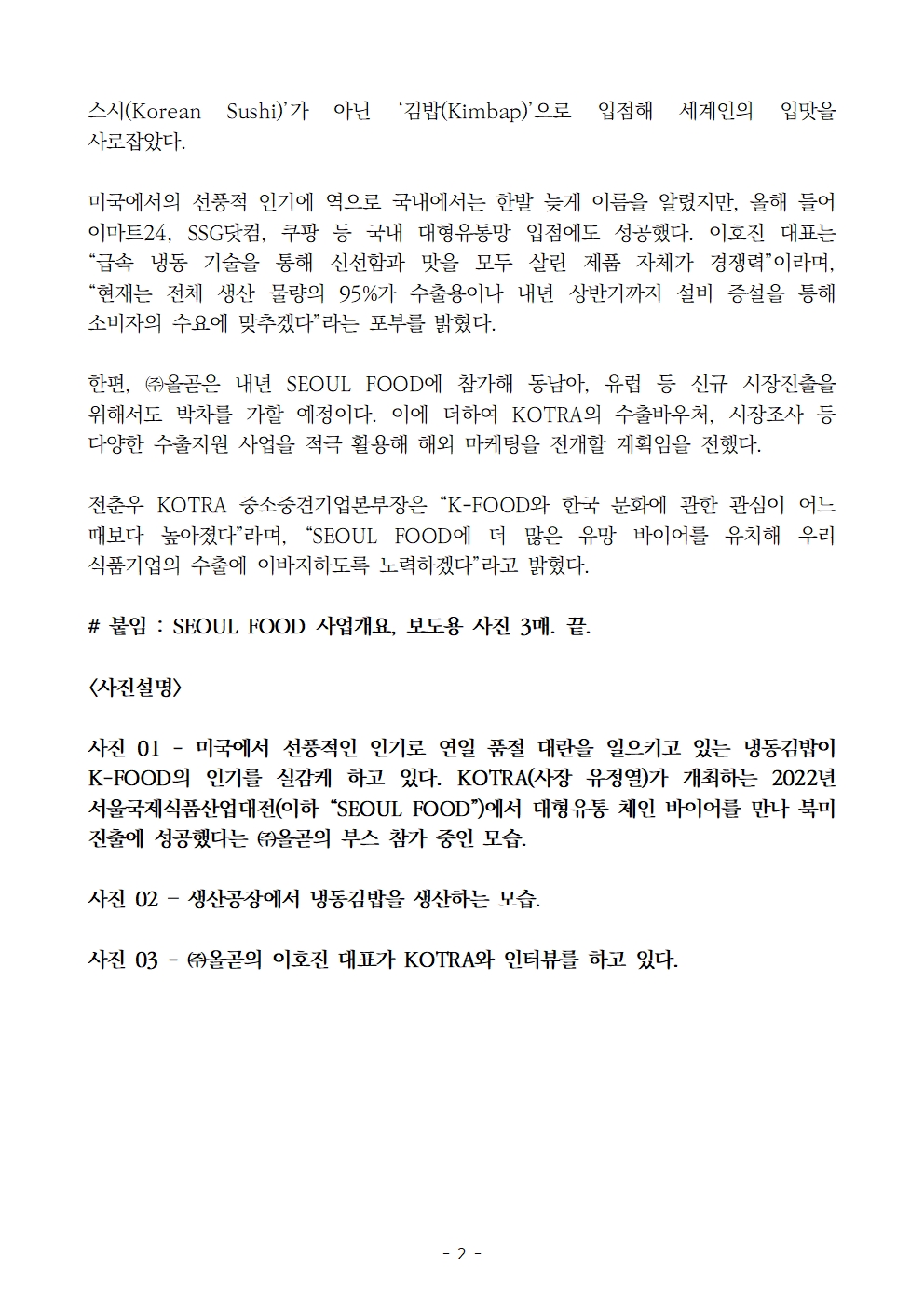 스시(Korean Sushi)'가 아닌 '김밥(Kimbap)'으로 입점해 세계인의 입맛을 사로잡았다.

미국에서의 선풍적 인기에 역으로 국내에서는 한발 늦게 이름을 알렸지만, 올해 들어 이마트24, SSG닷컴, 쿠팡 등 국내 대형유통망 입점에도 성공했다. 이호진 대표는 "급속 냉동 기술을 통해 신선함과 맛을 모두 살린 제품 자체가 경쟁력"이라며, "현재는 전체 생산 물량의 95%가 수출용이나 내년 상반기까지 설비 증설을 통해 소비자의 수요에 맞추겠다"라는 포부를 밝혔다.

한편, ㈜올곧은 내년 SEOUL FOOD에 참가해 동남아, 유럽 등 신규 시장진출을 위해서도 박차를 가할 예정이다. 이에 더하여 KOTRA의 수출바우처, 시장조사 등 다양한 수출지원 사업을 적극 활용해 해외 마케팅을 전개할 계획임을 전했다.

전춘우 KOTRA 중소중견기업본부장은 "K-FOOD와 한국 문화에 관한 관심이 어느 때보다 높아졌다"라며, "SEOUL FOOD에 더 많은 유망 바이어를 유치해 우리 식품기업의 수출에 이바지하도록 노력하겠다"라고 밝혔다.

# 붙임 : SEOUL FOOD 사업개요, 보도용 사진 3매. 끝.

<사진설명>

사진 01 - 미국에서 선풍적인 인기로 연일 품절 대란을 일으키고 있는 냉동김밥이 K-FOOD의 인기를 실감케 하고 있다. KOTRA(사장 유정열)가 개최하는 2022년 서울국제식품산업대전(이하 "SEOUL FOOD")에서 대형유통 체인 바이어를 만나 북미 진출에 성공했다는 ㈜올곧의 부스 참가 중인 모습.

사진 02 - 생산공장에서 냉동김밥을 생산하는 모습.

사진 03 - ㈜올곧의 이호진 대표가 KOTRA와 인터뷰를 하고 있다.

- 2 -